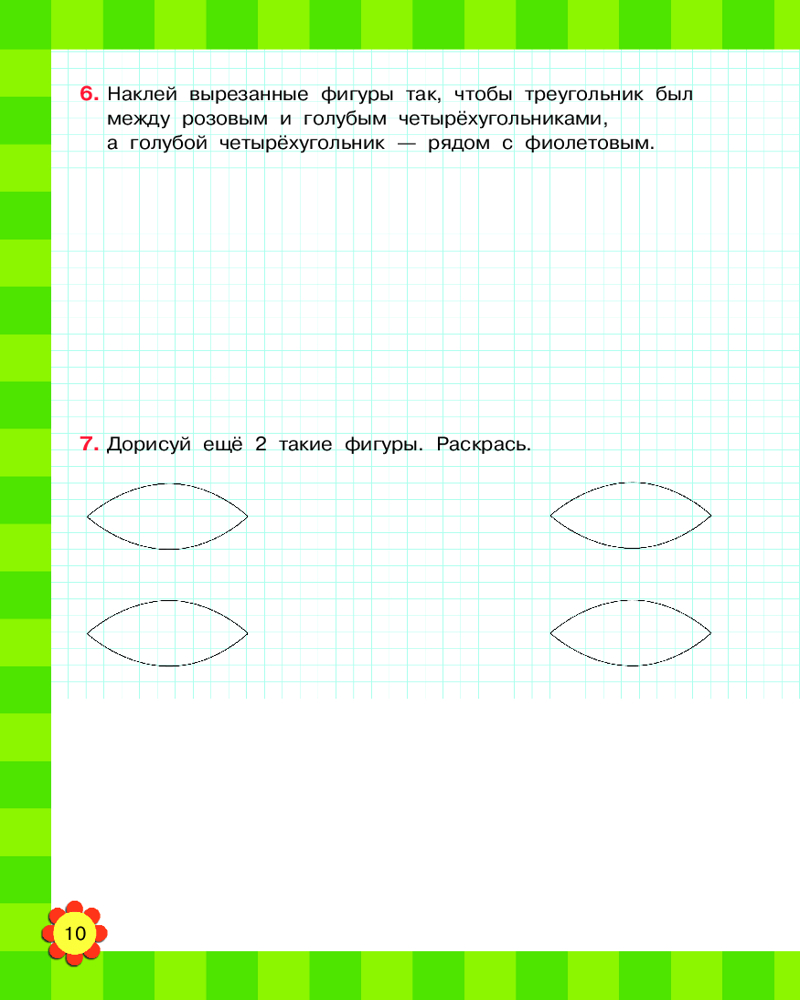 6. Наклей вырезанные фигуры так, чтобы треугольник был между розовым и голубым четырёхугольниками, а голубой четырёхугольник — рядом с фиолетовым.

7. Дорисуй ещё 2 такие фигуры. Раскрась.

10